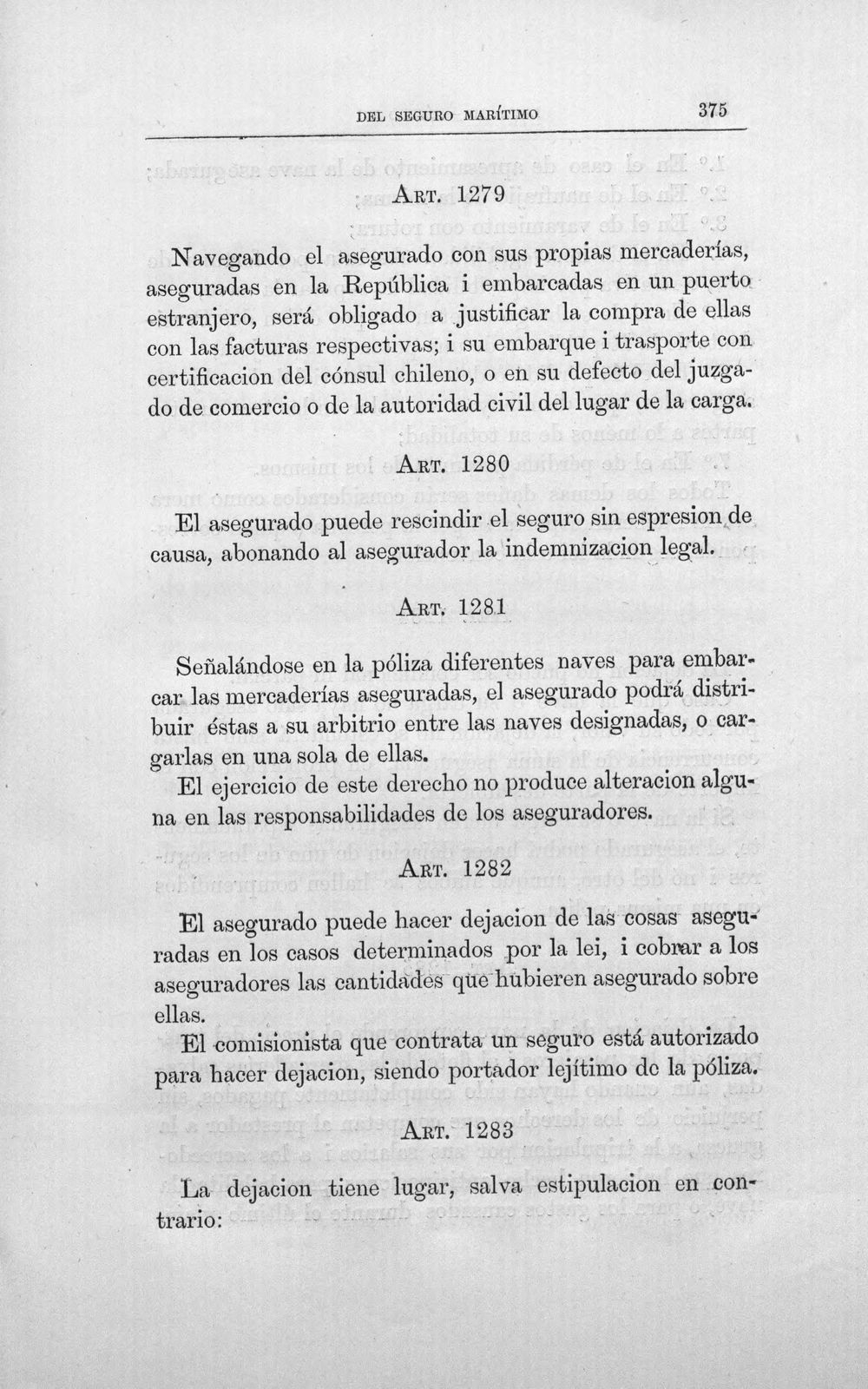 DEL SEGURO MARÍTIMO 375

ART. 1279

Navegando el asegurado con sus propias mercaderías, aseguradas en la República i embarcadas en un puerto estranjero, será obligado a justificar la compra de ellas con las facturas respectivas; i su embarque i trasporte con certificacion del cónsul chileno, o en su defecto del juzgado de comercio o de la autoridad civil del lugar de la carga.

ART. 1280

El asegurado puede rescindir el seguro sin espresion de causa, abonando al asegurador la indemnizacion legal.

ART. 1281

Señalándose en la póliza diferentes naves para embarcar las mercaderías aseguradas, el asegurado podrá distribuir éstas a su arbitrio entre las naves designadas, o cargarlas en una sola de ellas.

El ejercicio de este derecho no produce alteracion alguna en las responsabilidades de los aseguradores.

ART. 1282

El asegurado puede hacer dejacion de las cosas aseguradas en los casos determinados por la lei, i cobrar a los aseguradores las cantidades que hubieren asegurado sobre ellas.

El comisionista que contrata un seguro está autorizado para hacer dejacion, siendo portador lejítimo de la póliza.

ART. 1283

La dejacion tiene lugar, salva estipulacion en contrario: